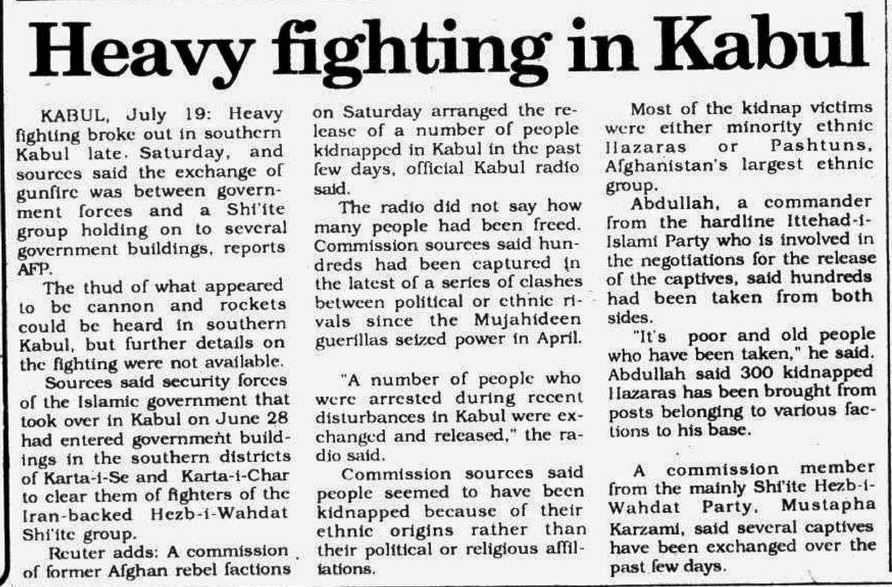 Heavy fighting in Kabul

KABUL, July 19: Heavy fighting broke out in southern Kabul late Saturday, and sources said the exchange of gunfire was between government forces and a Shi'ite group holding on to several government buildings, reports AFP.

The thud of what appeared to be cannon and rockets could be heard in southern Kabul, but further details on the fighting were not available.

Sources said security forces of the Islamic government that took over in Kabul on June 28 had entered government buildings in the southern districts of Karta-i-Se and Karta-i-Char to clear them of fighters of the Iran-backed Hezb-i-Wahdat Shi'ite group.

Reuter adds: A commission of former Afghan rebel factions on Saturday arranged the release of a number of people kidnapped in Kabul in the past few days, official Kabul radio said.

The radio did not say how many people had been freed. Commission sources said hundreds had been captured in the latest of a series of clashes between political or ethnic rivals since the Mujahideen guerillas seized power in April.

"A number of people who were arrested during recent disturbances in Kabul were exchanged and released," the radio said.

Commission sources said people seemed to have been kidnapped because of their ethnic origins rather than their political or religious affiliations.

Most of the kidnap victims were either minority ethnic Hazaras or Pashtuns, Afghanistan's largest ethnic group.

Abdullah, a commander from the hardline Ittehad-i-Islami Party who is involved in the negotiations for the release of the captives, said hundreds had been taken from both sides.

"It's poor and old people who have been taken," he said. Abdullah said 300 kidnapped Hazaras has been brought from posts belonging to various factions to his base.

A commission member from the mainly Shi'ite Hezb-i-Wahdat Party, Mustapha Karzami, said several captives have been exchanged over the past few days.